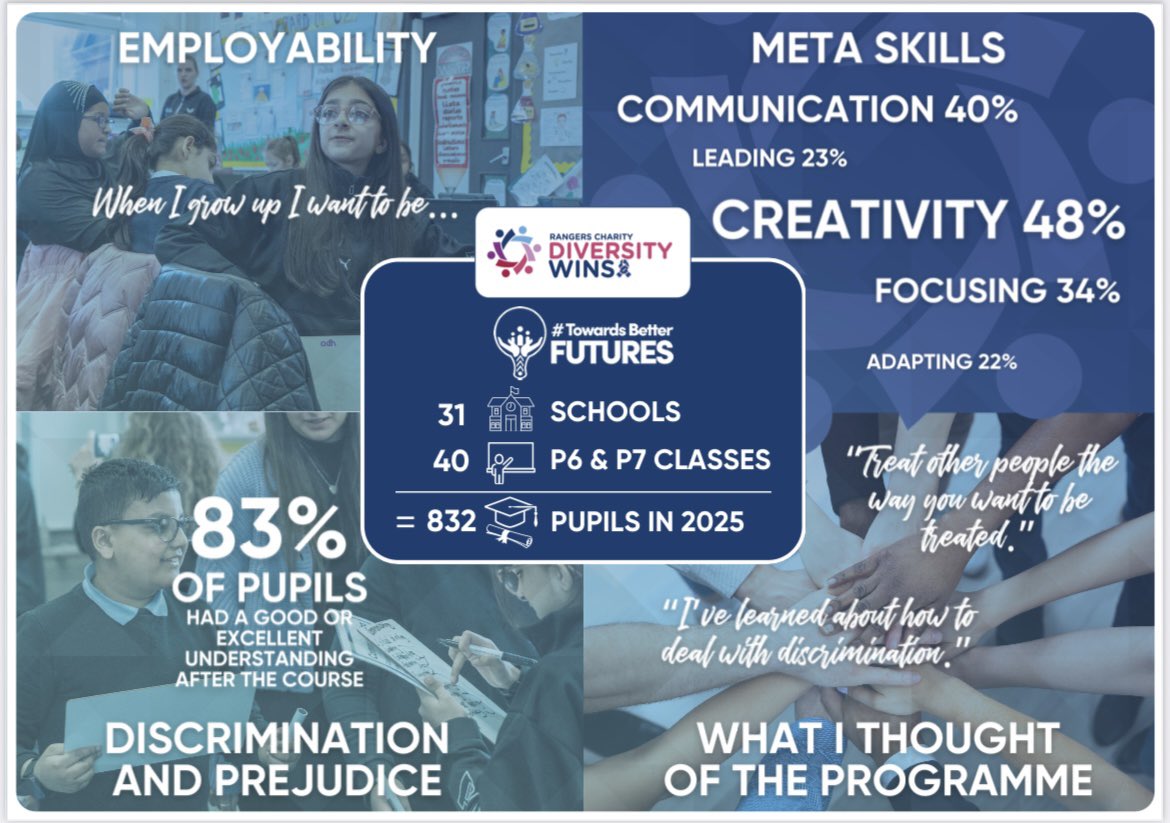 EMPLOYABILITY

When I grow up I want to be...

META SKILLS

COMMUNICATION 40%

LEADING 23%

CREATIVITY 48%

FOCUSING 34%

ADAPTING 22%

RANGERS CHARITY DIVERSITY WINS

#Towards Better FUTURES

31 SCHOOLS

40 P6 & P7 CLASSES

= 832 PUPILS IN 2025

83% OF PUPILS HAD A GOOD OR EXCELLENT UNDERSTANDING AFTER THE COURSE

DISCRIMINATION AND PREJUDICE

"Treat other people the way you want to be treated."

"I've learned about how to deal with discrimination."

WHAT I THOUGHT OF THE PROGRAMME